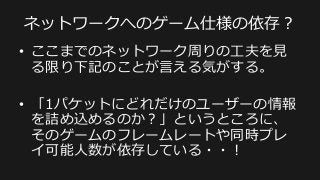 ネットワークへのゲーム仕様の依存？

• ここまでのネットワーク周りの工夫を見る限り下記のことが言える気がする。

• 「1パケットにどれだけのユーザーの情報を詰め込めるのか？」というところに、そのゲームのフレームレートや同時プレイ可能人数が依存している・・！